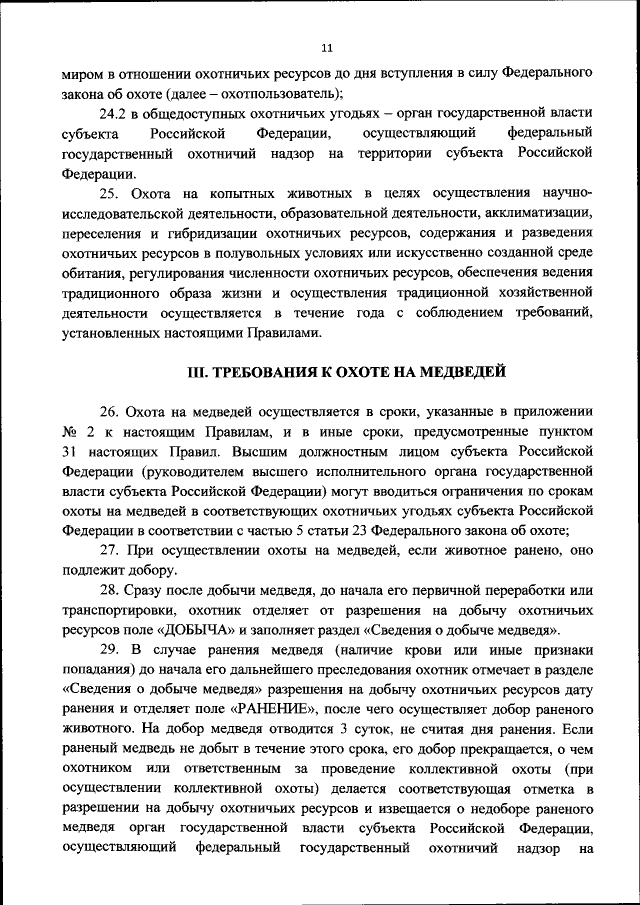 11

миром в отношении охотничьих ресурсов до дня вступления в силу Федерального закона об охоте (далее – охотпользователь);

24.2 в общедоступных охотничьих угодьях – орган государственной власти субъекта Российской Федерации, осуществляющий федеральный государственный охотничий надзор на территории субъекта Российской Федерации.

25. Охота на копытных животных в целях осуществления научно-исследовательской деятельности, образовательной деятельности, акклиматизации, переселения и гибридизации охотничьих ресурсов, содержания и разведения охотничьих ресурсов в полувольных условиях или искусственно созданной среде обитания, регулирования численности охотничьих ресурсов, обеспечения ведения традиционного образа жизни и осуществления традиционной хозяйственной деятельности осуществляется в течение года с соблюдением требований, установленных настоящими Правилами.

III. ТРЕБОВАНИЯ К ОХОТЕ НА МЕДВЕДЕЙ

26. Охота на медведей осуществляется в сроки, указанные в приложении № 2 к настоящим Правилам, и в иные сроки, предусмотренные пунктом 31 настоящих Правил. Высшим должностным лицом субъекта Российской Федерации (руководителем высшего исполнительного органа государственной власти субъекта Российской Федерации) могут вводиться ограничения по срокам охоты на медведей в соответствующих охотничьих угодьях субъекта Российской Федерации в соответствии с частью 5 статьи 23 Федерального закона об охоте;

27. При осуществлении охоты на медведей, если животное ранено, оно подлежит добору.

28. Сразу после добычи медведя, до начала его первичной переработки или транспортировки, охотник отделяет от разрешения на добычу охотничьих ресурсов поле «ДОБЫЧА» и заполняет раздел «Сведения о добыче медведя».

29. В случае ранения медведя (наличие крови или иные признаки попадания) до начала его дальнейшего преследования охотник отмечает в разделе «Сведения о добыче медведя» разрешения на добычу охотничьих ресурсов дату ранения и отделяет поле «РАНЕНИЕ», после чего осуществляет добор раненого животного. На добор медведя отводится 3 суток, не считая дня ранения. Если раненый медведь не добыт в течение этого срока, его добор прекращается, о чем охотником или ответственным за проведение коллективной охоты (при осуществлении коллективной охоты) делается соответствующая отметка в разрешении на добычу охотничьих ресурсов и извещается о недоборе раненого медведя орган государственной власти субъекта Российской Федерации, осуществляющий федеральный государственный охотничий надзор на